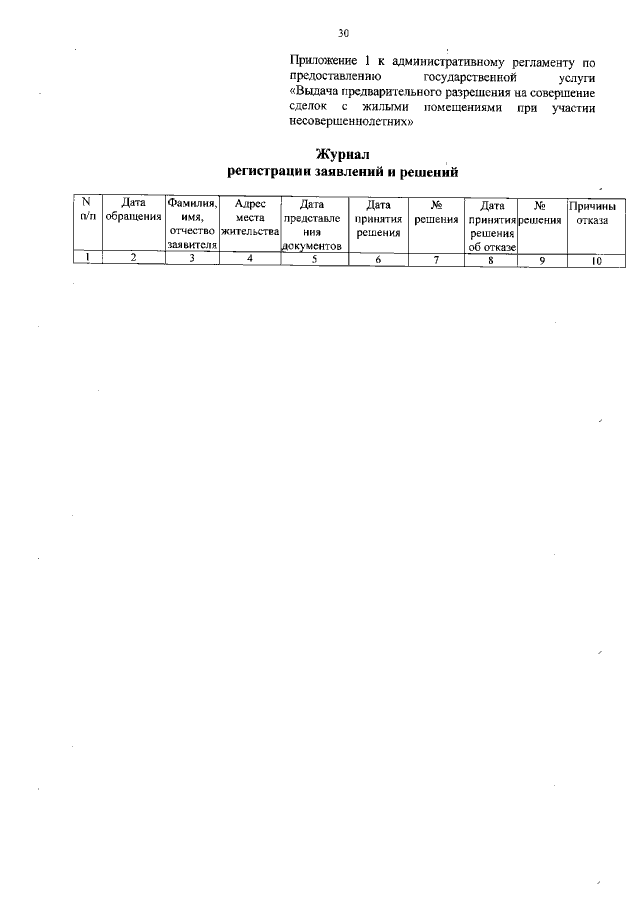 30

Приложение 1 к административному регламенту по предоставлению государственной услуги «Выдача предварительного разрешения на совершение сделок с жилыми помещениями при участии несовершеннолетних»

Журнал
регистрации заявлений и решений

| N п/п | Дата обращения | Фамилия, имя, отчество заявителя | Адрес места жительства | Дата представления документов | Дата принятия решения | № решения | Дата принятия решения об отказе | № решения | Причины отказа |
|---|---|---|---|---|---|---|---|---|---|
| 1 | 2 | 3 | 4 | 5 | 6 | 7 | 8 | 9 | 10 |